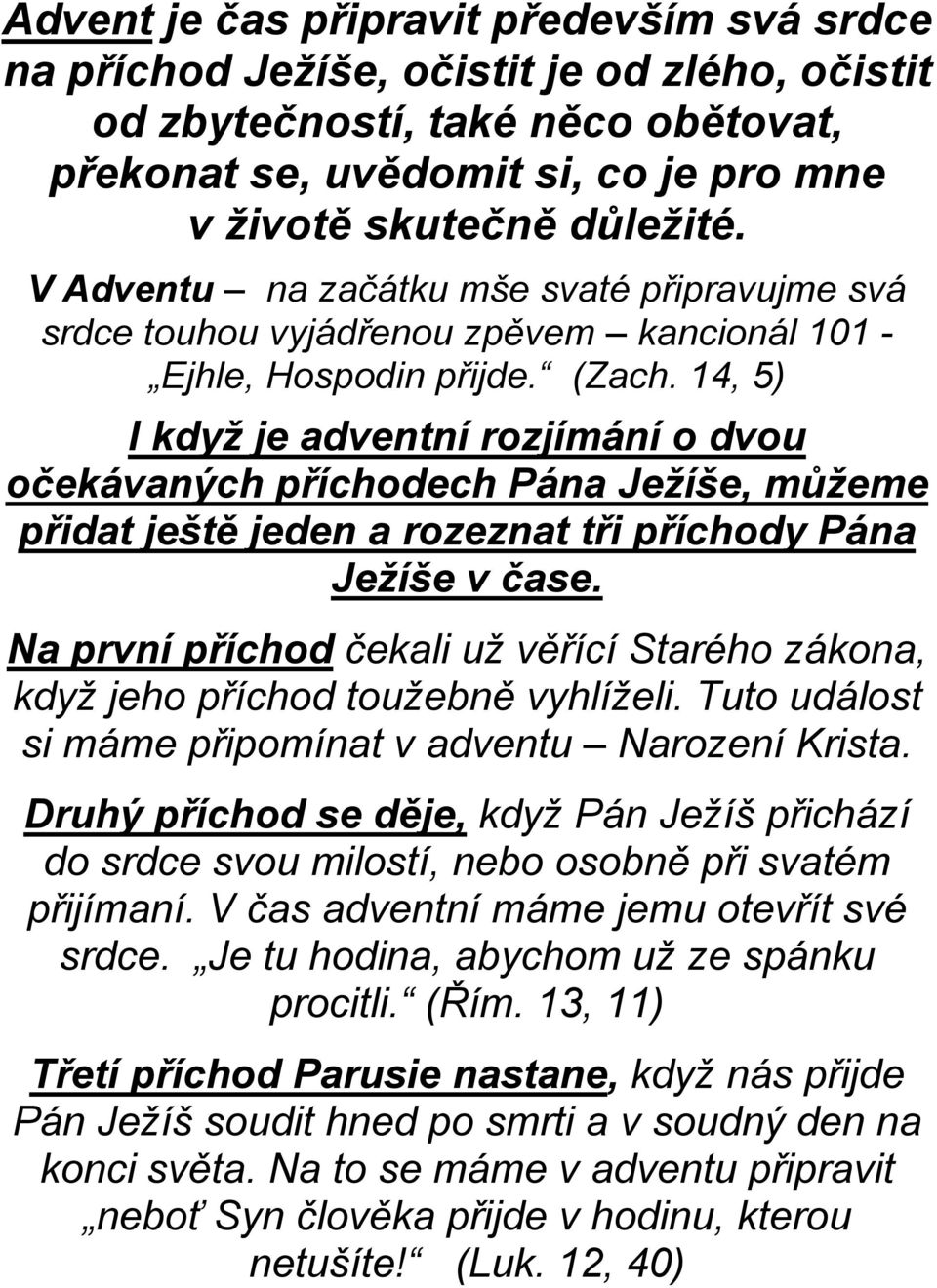 Advent je čas připravit především svá srdce na příchod Ježíše, očistit je od zlého, očistit od zbytečností, také něco obětovat, překonat se, uvědomit si, co je pro mne v životě skutečně důležité.

V Adventu – na začátku mše svaté připravujme svá srdce touhou vyjádřenou zpěvem – kancionál 101 - „Ejhle, Hospodin přijde.“ (Zach. 14, 5)

I když je adventní rozjímání o dvou očekávaných příchodech Pána Ježíše, můžeme přidat ještě jeden a rozeznat tři příchody Pána Ježíše v čase.

Na první příchod čekali už věřící Starého zákona, když jeho příchod toužebně vyhlíželi. Tuto událost si máme připomínat v adventu – Narození Krista.

Druhý příchod se děje, když Pán Ježíš přichází do srdce svou milostí, nebo osobně při svatém přijímaní. V čas adventní máme jemu otevřít své srdce. „Je tu hodina, abychom už ze spánku procitli.“ (Řím. 13, 11)

Třetí příchod Parusie nastane, když nás přijde Pán Ježíš soudit hned po smrti a v soudný den na konci světa. Na to se máme v adventu připravit „neboť Syn člověka přijde v hodinu, kterou netušíte!“ (Luk. 12, 40)